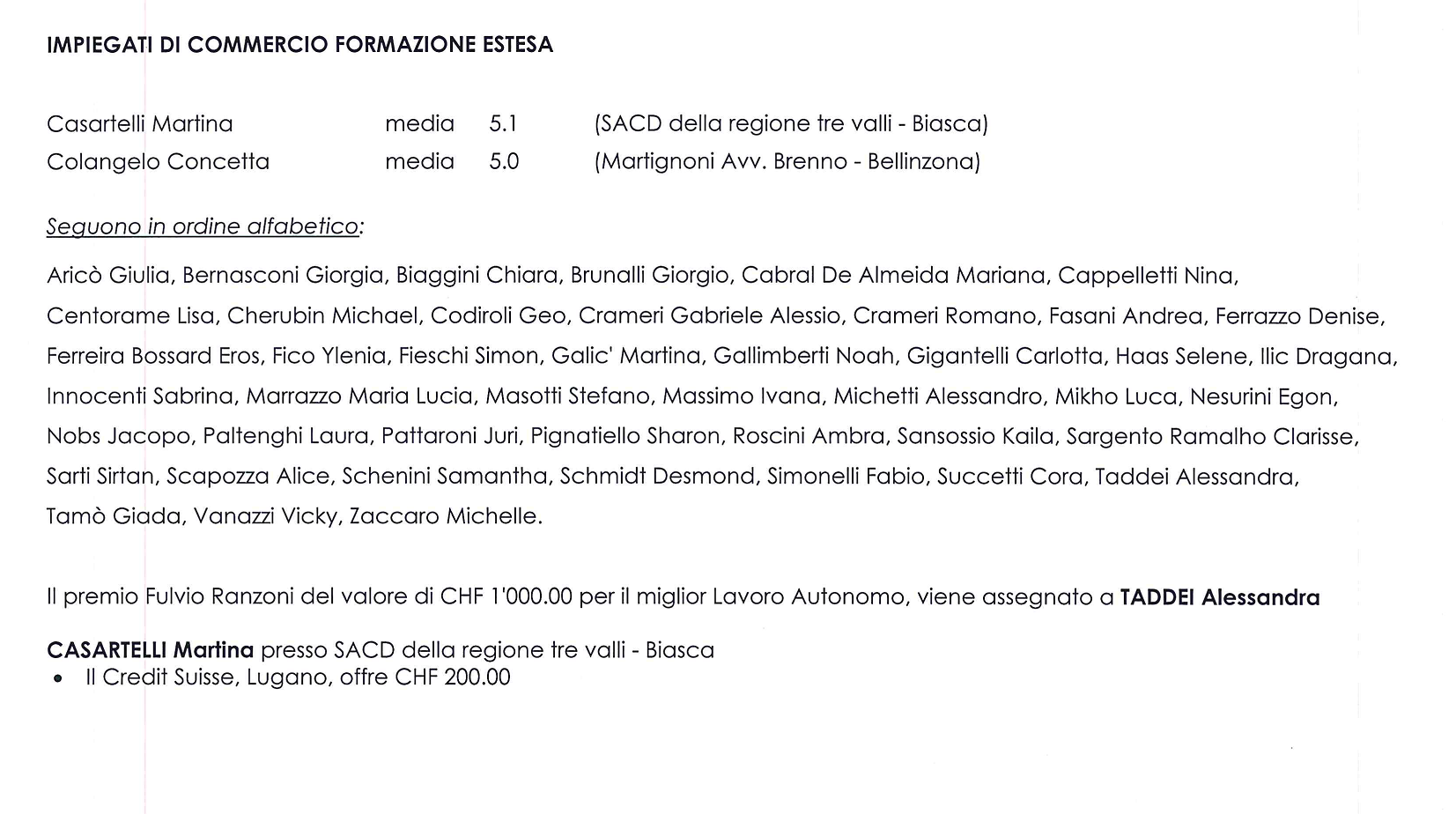 IMPIEGATI DI COMMERCIO FORMAZIONE ESTESA

Casartelli Martina media 5.1 (SACD della regione tre valli - Biasca)
Colangelo Concetta media 5.0 (Martignoni Avv. Brenno - Bellinzona)

Seguono in ordine alfabetico:

Aricò Giulia, Bernasconi Giorgia, Biaggini Chiara, Brunalli Giorgio, Cabral De Almeida Mariana, Cappelletti Nina, Centorame Lisa, Cherubin Michael, Codiroli Geo, Crameri Gabriele Alessio, Crameri Romano, Fasani Andrea, Ferrazzo Denise, Ferreira Bossard Eros, Fico Ylenia, Fieschi Simon, Galic' Martina, Gallimberti Noah, Gigantelli Carlotta, Haas Selene, Ilic Dragana, Innocenti Sabrina, Marrazzo Maria Lucia, Masotti Stefano, Massimo Ivana, Michetti Alessandro, Mikho Luca, Nesurini Egon, Nobs Jacopo, Paltenghi Laura, Pattaroni Juri, Pignatiello Sharon, Roscini Ambra, Sansossio Kaila, Sargento Ramalho Clarisse, Sarti Sirtan, Scapozza Alice, Schenini Samantha, Schmidt Desmond, Simonelli Fabio, Succetti Cora, Taddei Alessandra, Tamò Giada, Vanazzi Vicky, Zaccaro Michelle.

Il premio Fulvio Ranzoni del valore di CHF 1'000.00 per il miglior Lavoro Autonomo, viene assegnato a TADDEI Alessandra

CASARTELLI Martina presso SACD della regione tre valli - Biasca
• Il Credit Suisse, Lugano, offre CHF 200.00